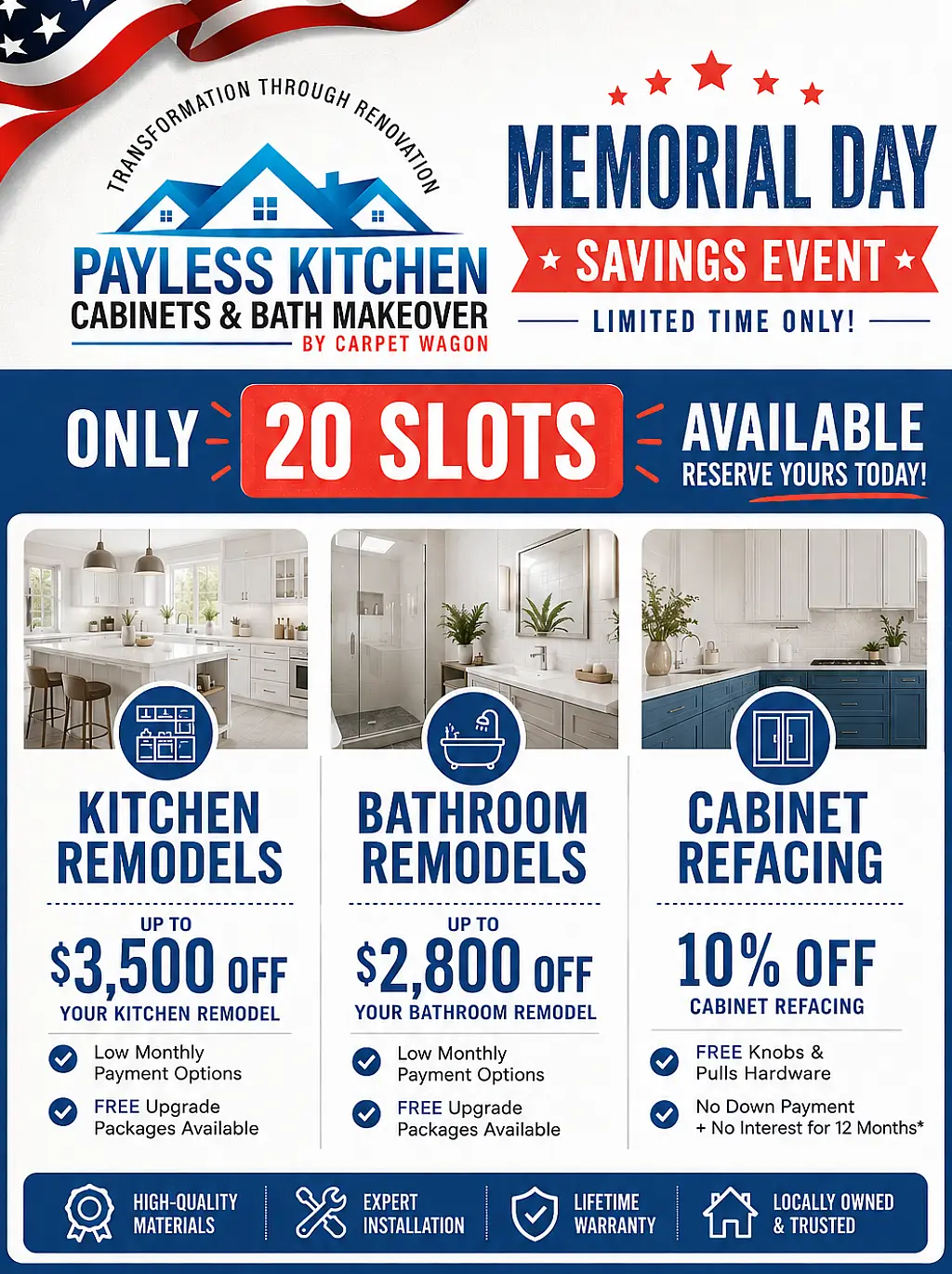 TRANSFORMATION THROUGH RENOVATION

PAYLESS KITCHEN
CABINETS & BATH MAKEOVER
BY CARPET WAGON

MEMORIAL DAY
SAVINGS EVENT
LIMITED TIME ONLY!

ONLY 20 SLOTS AVAILABLE
RESERVE YOURS TODAY!

KITCHEN REMODELS
UP TO
$3,500 OFF
YOUR KITCHEN REMODEL
Low Monthly Payment Options
FREE Upgrade Packages Available

BATHROOM REMODELS
UP TO
$2,800 OFF
YOUR BATHROOM REMODEL
Low Monthly Payment Options
FREE Upgrade Packages Available

CABINET REFACING
10% OFF
CABINET REFACING
FREE Knobs & Pulls Hardware
No Down Payment + No Interest for 12 Months*

HIGH-QUALITY MATERIALS
EXPERT INSTALLATION
LIFETIME WARRANTY
LOCALLY OWNED & TRUSTED